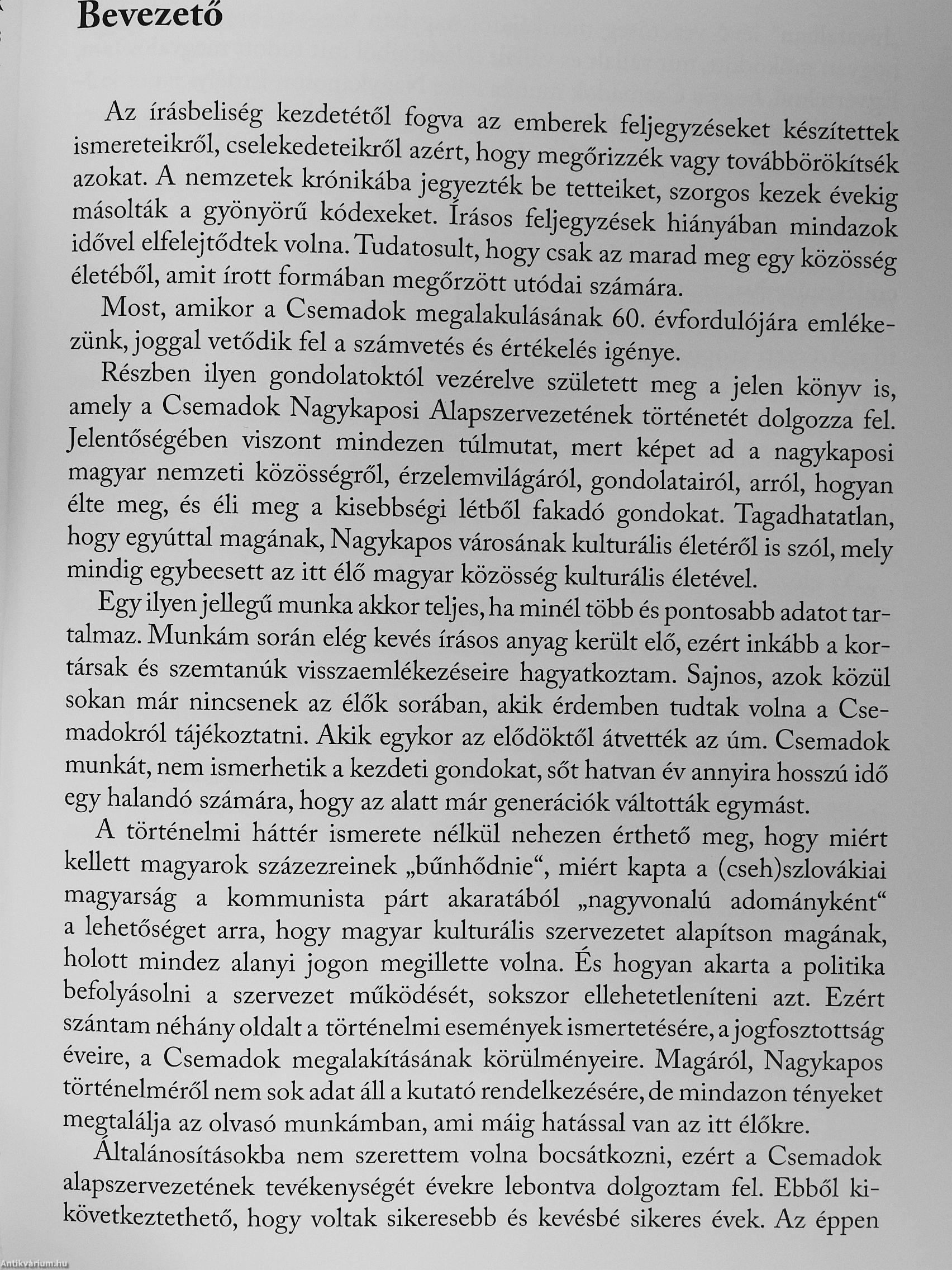 Bevezető

Az írásbeliség kezdetétől fogva az emberek feljegyzéseket készítettek ismereteikről, cselekedeteikről azért, hogy megőrizzék vagy továbbörökítsék azokat. A nemzetek krónikába jegyezték be tetteiket, szorgos kezek évekig másolták a gyönyörű kódexeket. Írásos feljegyzések hiányában mindazok idővel elfelejtődtek volna. Tudatosult, hogy csak az marad meg egy közösség életéből, amit írott formában megőrzött utódai számára.

Most, amikor a Csemadok megalakulásának 60. évfordulójára emlékezünk, joggal vetődik fel a számvetés és értékelés igénye.

Részben ilyen gondolatoktól vezérelve született meg a jelen könyv is, amely a Csemadok Nagykaposi Alapszervezetének történetét dolgozza fel. Jelentőségében viszont mindezen túlmutat, mert képet ad a nagykaposi magyar nemzeti közösségről, érzelemvilágáról, gondolatairól, arról, hogyan élte meg, és éli meg a kisebbségi létből fakadó gondokat. Tagadhatatlan, hogy egyúttal magának, Nagykapos városának kulturális életéről is szól, mely mindig egybeesett az itt élő magyar közösség kulturális életével.

Egy ilyen jellegű munka akkor teljes, ha minél több és pontosabb adatot tartalmaz. Munkám során elég kevés írásos anyag került elő, ezért inkább a kortársak és szemtanúk visszaemlékezéseire hagyatkoztam. Sajnos, azok közül sokan már nincsenek az élők sorában, akik érdemben tudtak volna a Csemadokról tájékoztatni. Akik egykor az elődöktől átvették az úm. Csemadok munkát, nem ismerhetik a kezdeti gondokat, sőt hatvan év annyira hosszú idő egy halandó számára, hogy az alatt már generációk váltották egymást.

A történelmi háttér ismerete nélkül nehezen érthető meg, hogy miért kellett magyarok százezreinek „bűnhődnie“, miért kapta a (cseh)szlovákiai magyarság a kommunista párt akaratából „nagyvonalú adományként“ a lehetőséget arra, hogy magyar kulturális szervezetet alapítson magának, holott mindez alanyi jogon megillette volna. És hogyan akarta a politika befolyásolni a szervezet működését, sokszor ellehetetleníteni azt. Ezért szántam néhány oldalt a történelmi események ismertetésére, a jogfosztottság éveire, a Csemadok megalakításának körülményeire. Magáról, Nagykapos történelméről nem sok adat áll a kutató rendelkezésére, de mindazon tényeket megtalálja az olvasó munkámban, ami máig hatással van az itt élőkre.

Általánosításokba nem szerettem volna bocsátkozni, ezért a Csemadok alapszervezetének tevékenységét évekre lebontva dolgoztam fel. Ebből kikövetkeztethető, hogy voltak sikeresebb és kevésbé sikeres évek. Az éppen

Antikvárium.hu